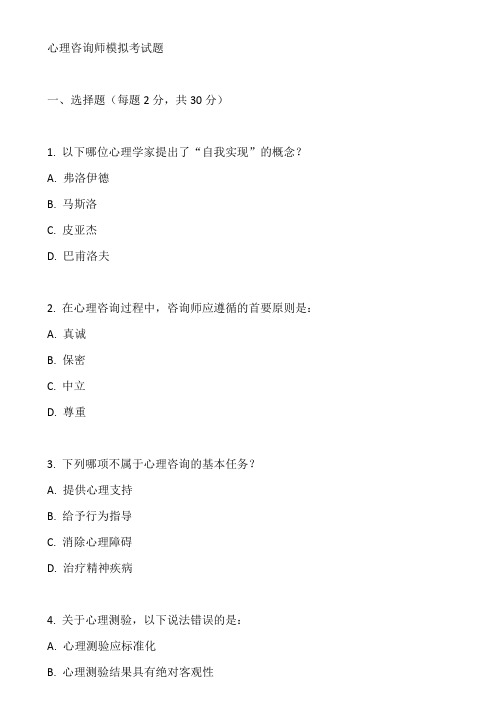 心理咨询师模拟考试题

一、选择题（每题 2 分，共 30 分）

1. 以下哪位心理学家提出了“自我实现”的概念？

A. 弗洛伊德

B. 马斯洛

C. 皮亚杰

D. 巴甫洛夫

2. 在心理咨询过程中，咨询师应遵循的首要原则是：

A. 真诚

B. 保密

C. 中立

D. 尊重

3. 下列哪项不属于心理咨询的基本任务？

A. 提供心理支持

B. 给予行为指导

C. 消除心理障碍

D. 治疗精神疾病

4. 关于心理测验，以下说法错误的是：

A. 心理测验应标准化

B. 心理测验结果具有绝对客观性